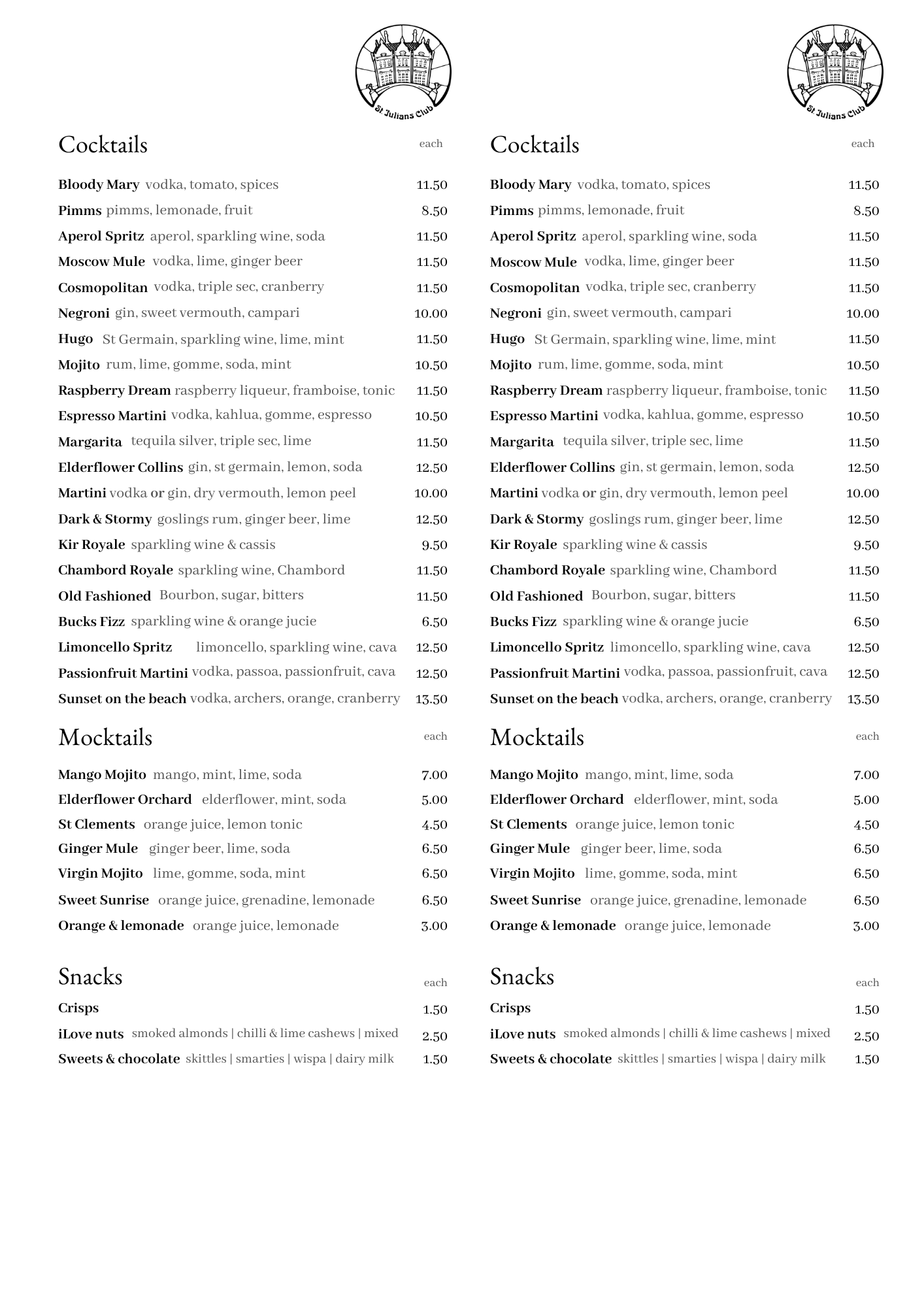 St Julians Club

Cocktails each

Bloody Mary vodka, tomato, spices 11.50
Pimms pimms, lemonade, fruit 8.50
Aperol Spritz aperol, sparkling wine, soda 11.50
Moscow Mule vodka, lime, ginger beer 11.50
Cosmopolitan vodka, triple sec, cranberry 11.50
Negroni gin, sweet vermouth, campari 10.00
Hugo St Germain, sparkling wine, lime, mint 11.50
Mojito rum, lime, gomme, soda, mint 10.50
Raspberry Dream raspberry liqueur, framboise, tonic 11.50
Espresso Martini vodka, kahlua, gomme, espresso 10.50
Margarita tequila silver, triple sec, lime 11.50
Elderflower Collins gin, st germain, lemon, soda 12.50
Martini vodka or gin, dry vermouth, lemon peel 10.00
Dark & Stormy goslings rum, ginger beer, lime 12.50
Kir Royale sparkling wine & cassis 9.50
Chambord Royale sparkling wine, Chambord 11.50
Old Fashioned Bourbon, sugar, bitters 11.50
Bucks Fizz sparkling wine & orange jucie 6.50
Limoncello Spritz limoncello, sparkling wine, cava 12.50
Passionfruit Martini vodka, passoa, passionfruit, cava 12.50
Sunset on the beach vodka, archers, orange, cranberry 13.50

Mocktails each

Mango Mojito mango, mint, lime, soda 7.00
Elderflower Orchard elderflower, mint, soda 5.00
St Clements orange juice, lemon tonic 4.50
Ginger Mule ginger beer, lime, soda 6.50
Virgin Mojito lime, gomme, soda, mint 6.50
Sweet Sunrise orange juice, grenadine, lemonade 6.50
Orange & lemonade orange juice, lemonade 3.00

Snacks each

Crisps 1.50
iLove nuts smoked almonds | chilli & lime cashews | mixed 2.50
Sweets & chocolate skittles | smarties | wispa | dairy milk 1.50

St Julians Club

Cocktails each

Bloody Mary vodka, tomato, spices 11.50
Pimms pimms, lemonade, fruit 8.50
Aperol Spritz aperol, sparkling wine, soda 11.50
Moscow Mule vodka, lime, ginger beer 11.50
Cosmopolitan vodka, triple sec, cranberry 11.50
Negroni gin, sweet vermouth, campari 10.00
Hugo St Germain, sparkling wine, lime, mint 11.50
Mojito rum, lime, gomme, soda, mint 10.50
Raspberry Dream raspberry liqueur, framboise, tonic 11.50
Espresso Martini vodka, kahlua, gomme, espresso 10.50
Margarita tequila silver, triple sec, lime 11.50
Elderflower Collins gin, st germain, lemon, soda 12.50
Martini vodka or gin, dry vermouth, lemon peel 10.00
Dark & Stormy goslings rum, ginger beer, lime 12.50
Kir Royale sparkling wine & cassis 9.50
Chambord Royale sparkling wine, Chambord 11.50
Old Fashioned Bourbon, sugar, bitters 11.50
Bucks Fizz sparkling wine & orange jucie 6.50
Limoncello Spritz limoncello, sparkling wine, cava 12.50
Passionfruit Martini vodka, passoa, passionfruit, cava 12.50
Sunset on the beach vodka, archers, orange, cranberry 13.50

Mocktails each

Mango Mojito mango, mint, lime, soda 7.00
Elderflower Orchard elderflower, mint, soda 5.00
St Clements orange juice, lemon tonic 4.50
Ginger Mule ginger beer, lime, soda 6.50
Virgin Mojito lime, gomme, soda, mint 6.50
Sweet Sunrise orange juice, grenadine, lemonade 6.50
Orange & lemonade orange juice, lemonade 3.00

Snacks each

Crisps 1.50
iLove nuts smoked almonds | chilli & lime cashews | mixed 2.50
Sweets & chocolate skittles | smarties | wispa | dairy milk 1.50